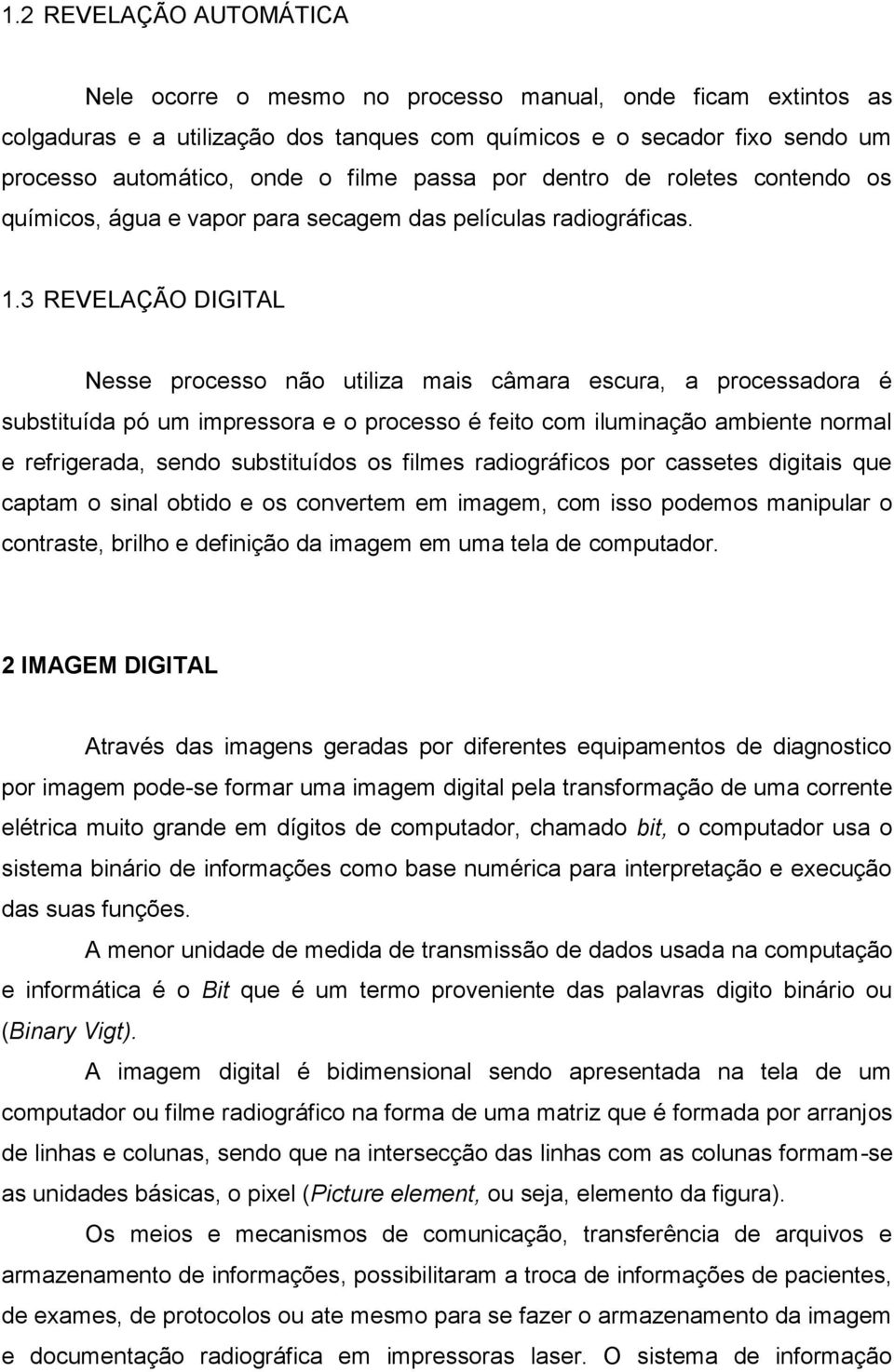 1.2 REVELAÇÃO AUTOMÁTICA

Nele ocorre o mesmo no processo manual, onde ficam extintos as colgaduras e a utilização dos tanques com químicos e o secador fixo sendo um processo automático, onde o filme passa por dentro de roletes contendo os químicos, água e vapor para secagem das películas radiográficas.

1.3 REVELAÇÃO DIGITAL

Nesse processo não utiliza mais câmara escura, a processadora é substituída pó um impressora e o processo é feito com iluminação ambiente normal e refrigerada, sendo substituídos os filmes radiográficos por cassetes digitais que captam o sinal obtido e os convertem em imagem, com isso podemos manipular o contraste, brilho e definição da imagem em uma tela de computador.

2 IMAGEM DIGITAL

Através das imagens geradas por diferentes equipamentos de diagnostico por imagem pode-se formar uma imagem digital pela transformação de uma corrente elétrica muito grande em dígitos de computador, chamado bit, o computador usa o sistema binário de informações como base numérica para interpretação e execução das suas funções.

A menor unidade de medida de transmissão de dados usada na computação e informática é o Bit que é um termo proveniente das palavras digito binário ou (Binary Vigt).

A imagem digital é bidimensional sendo apresentada na tela de um computador ou filme radiográfico na forma de uma matriz que é formada por arranjos de linhas e colunas, sendo que na intersecção das linhas com as colunas formam-se as unidades básicas, o pixel (Picture element, ou seja, elemento da figura).

Os meios e mecanismos de comunicação, transferência de arquivos e armazenamento de informações, possibilitaram a troca de informações de pacientes, de exames, de protocolos ou ate mesmo para se fazer o armazenamento da imagem e documentação radiográfica em impressoras laser. O sistema de informação